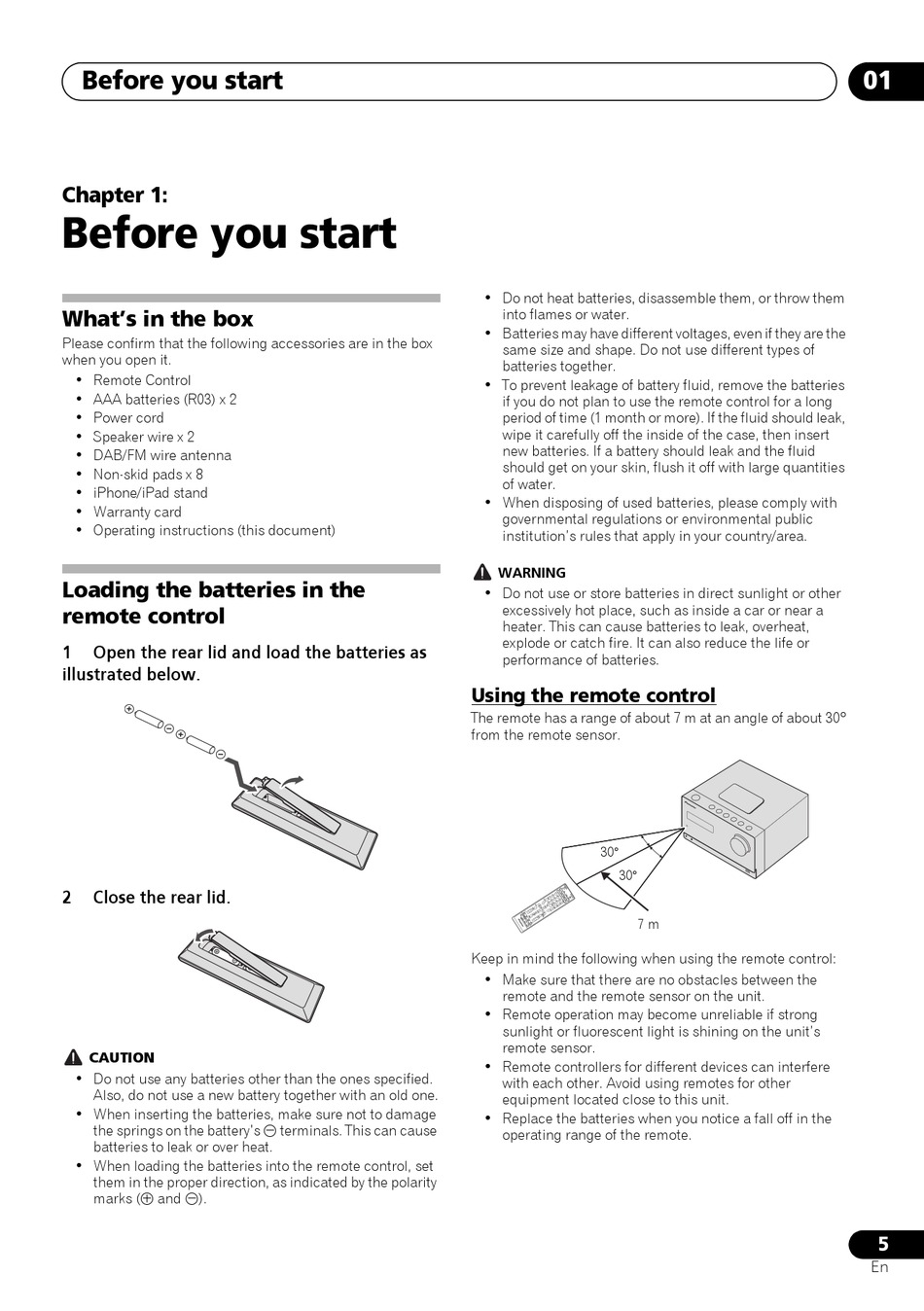 Before you start

01

Chapter 1:
Before you start

What's in the box
Please confirm that the following accessories are in the box when you open it.
• Remote Control
• AAA batteries (R03) x 2
• Power cord
• Speaker wire x 2
• DAB/FM wire antenna
• Non-skid pads x 8
• iPhone/iPad stand
• Warranty card
• Operating instructions (this document)

Loading the batteries in the remote control
1 Open the rear lid and load the batteries as illustrated below.

2 Close the rear lid.

CAUTION
• Do not use any batteries other than the ones specified. Also, do not use a new battery together with an old one.
• When inserting the batteries, make sure not to damage the springs on the battery's ⊖ terminals. This can cause batteries to leak or over heat.
• When loading the batteries into the remote control, set them in the proper direction, as indicated by the polarity marks (⊕ and ⊖).

• Do not heat batteries, disassemble them, or throw them into flames or water.
• Batteries may have different voltages, even if they are the same size and shape. Do not use different types of batteries together.
• To prevent leakage of battery fluid, remove the batteries if you do not plan to use the remote control for a long period of time (1 month or more). If the fluid should leak, wipe it carefully off the inside of the case, then insert new batteries. If a battery should leak and the fluid should get on your skin, flush it off with large quantities of water.
• When disposing of used batteries, please comply with governmental regulations or environmental public institution's rules that apply in your country/area.

WARNING
• Do not use or store batteries in direct sunlight or other excessively hot place, such as inside a car or near a heater. This can cause batteries to leak, overheat, explode or catch fire. It can also reduce the life or performance of batteries.

Using the remote control
The remote has a range of about 7 m at an angle of about 30° from the remote sensor.

30°
30°
7 m

Keep in mind the following when using the remote control:
• Make sure that there are no obstacles between the remote and the remote sensor on the unit.
• Remote operation may become unreliable if strong sunlight or fluorescent light is shining on the unit's remote sensor.
• Remote controllers for different devices can interfere with each other. Avoid using remotes for other equipment located close to this unit.
• Replace the batteries when you notice a fall off in the operating range of the remote.

5
En